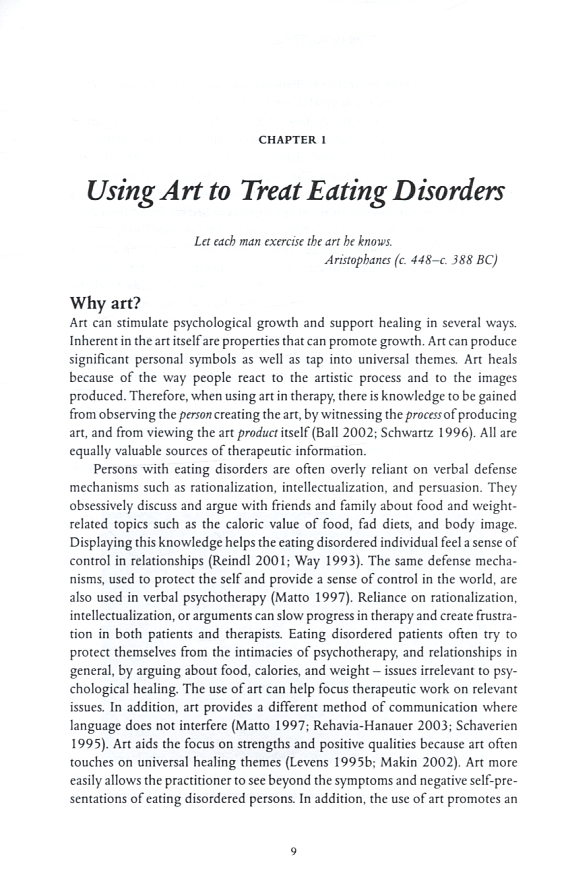 CHAPTER 1

Using Art to Treat Eating Disorders

Let each man exercise the art he knows.
Aristophanes (c. 448–c. 388 BC)

Why art?

Art can stimulate psychological growth and support healing in several ways. Inherent in the art itself are properties that can promote growth. Art can produce significant personal symbols as well as tap into universal themes. Art heals because of the way people react to the artistic process and to the images produced. Therefore, when using art in therapy, there is knowledge to be gained from observing the person creating the art, by witnessing the process of producing art, and from viewing the art product itself (Ball 2002; Schwartz 1996). All are equally valuable sources of therapeutic information.

Persons with eating disorders are often overly reliant on verbal defense mechanisms such as rationalization, intellectualization, and persuasion. They obsessively discuss and argue with friends and family about food and weight-related topics such as the caloric value of food, fad diets, and body image. Displaying this knowledge helps the eating disordered individual feel a sense of control in relationships (Reindl 2001; Way 1993). The same defense mechanisms, used to protect the self and provide a sense of control in the world, are also used in verbal psychotherapy (Matto 1997). Reliance on rationalization, intellectualization, or arguments can slow progress in therapy and create frustration in both patients and therapists. Eating disordered patients often try to protect themselves from the intimacies of psychotherapy, and relationships in general, by arguing about food, calories, and weight – issues irrelevant to psychological healing. The use of art can help focus therapeutic work on relevant issues. In addition, art provides a different method of communication where language does not interfere (Matto 1997; Rehavia-Hanauer 2003; Schaverien 1995). Art aids the focus on strengths and positive qualities because art often touches on universal healing themes (Levens 1995b; Makin 2002). Art more easily allows the practitioner to see beyond the symptoms and negative self-presentations of eating disordered persons. In addition, the use of art promotes an

9